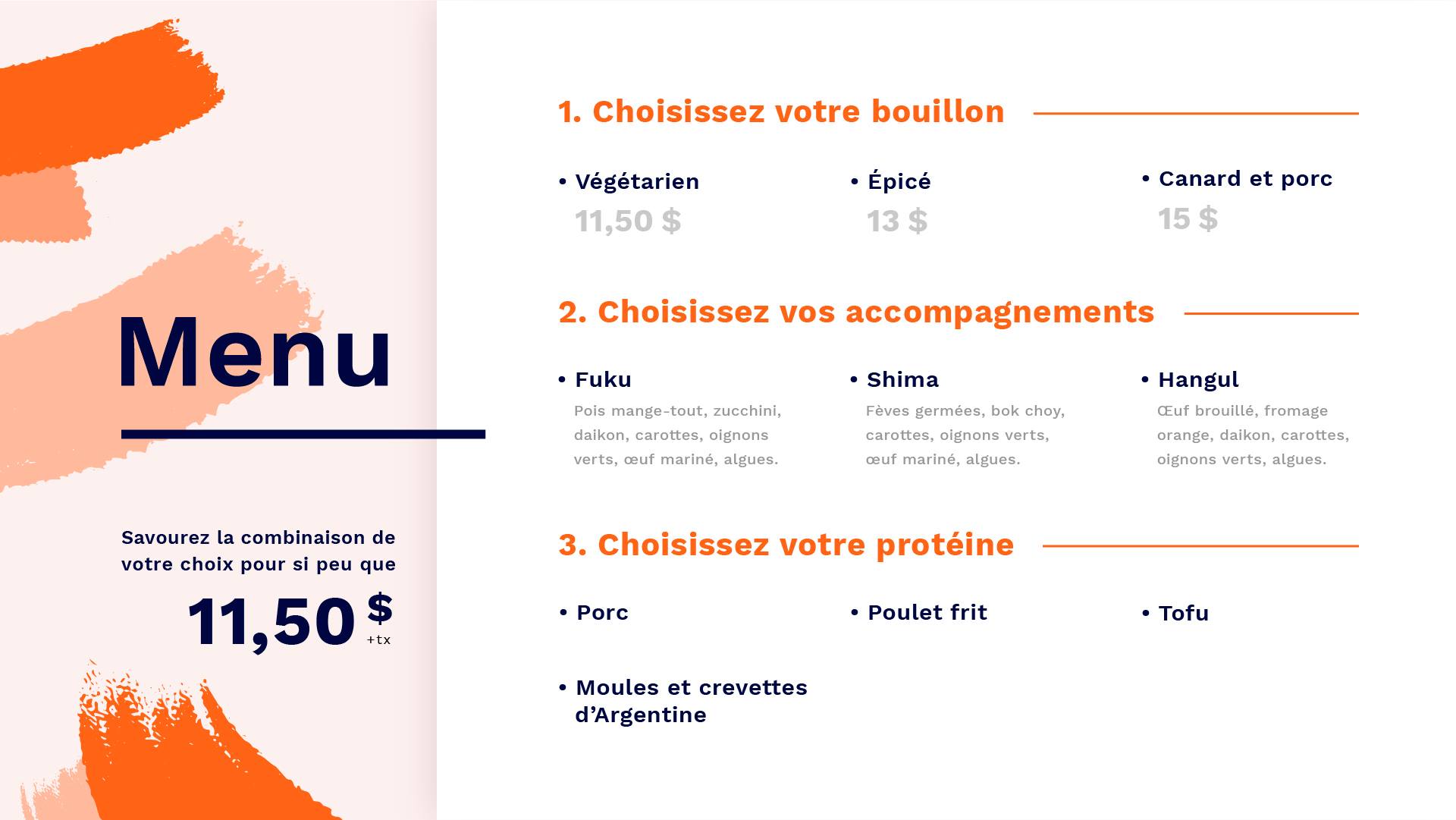 Menu

Savourez la combinaison de votre choix pour si peu que

11,50 $ +tx

1. Choisissez votre bouillon

• Végétarien
11,50 $

• Épicé
13 $

• Canard et porc
15 $

2. Choisissez vos accompagnements

• Fuku
Pois mange-tout, zucchini, daikon, carottes, oignons verts, œuf mariné, algues.

• Shima
Fèves germées, bok choy, carottes, oignons verts, œuf mariné, algues.

• Hangul
Œuf brouillé, fromage orange, daikon, carottes, oignons verts, algues.

3. Choisissez votre protéine

• Porc

• Poulet frit

• Tofu

• Moules et crevettes d'Argentine